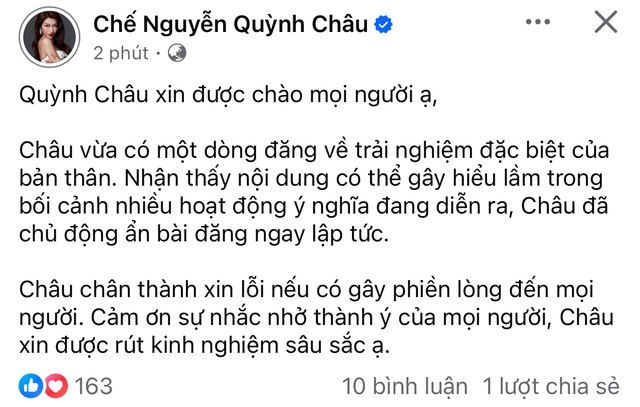 Chế Nguyễn Quỳnh Châu
2 phút ·

Quỳnh Châu xin được chào mọi người ạ,

Châu vừa có một dòng đăng về trải nghiệm đặc biệt của bản thân. Nhận thấy nội dung có thể gây hiểu lầm trong bối cảnh nhiều hoạt động ý nghĩa đang diễn ra, Châu đã chủ động ẩn bài đăng ngay lập tức.

Châu chân thành xin lỗi nếu có gây phiền lòng đến mọi người. Cảm ơn sự nhắc nhở thành ý của mọi người, Châu xin được rút kinh nghiệm sâu sắc ạ.

163

10 bình luận 1 lượt chia sẻ